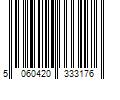 5 060420 333176